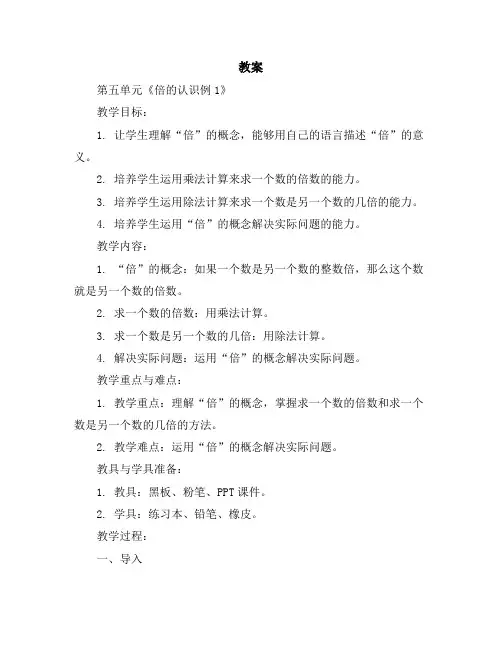 教案

第五单元《倍的认识例 1》

教学目标：

1. 让学生理解“倍”的概念，能够用自己的语言描述“倍”的意义。

2. 培养学生运用乘法计算来求一个数的倍数的能力。

3. 培养学生运用除法计算来求一个数是另一个数的几倍的能力。

4. 培养学生运用“倍”的概念解决实际问题的能力。

教学内容：

1. “倍”的概念：如果一个数是另一个数的整数倍，那么这个数就是另一个数的倍数。

2. 求一个数的倍数：用乘法计算。

3. 求一个数是另一个数的几倍：用除法计算。

4. 解决实际问题：运用“倍”的概念解决实际问题。

教学重点与难点：

1. 教学重点：理解“倍”的概念，掌握求一个数的倍数和求一个数是另一个数的几倍的方法。

2. 教学难点：运用“倍”的概念解决实际问题。

教具与学具准备：

1. 教具：黑板、粉笔、PPT 课件。

2. 学具：练习本、铅笔、橡皮。

教学过程：

一、导入